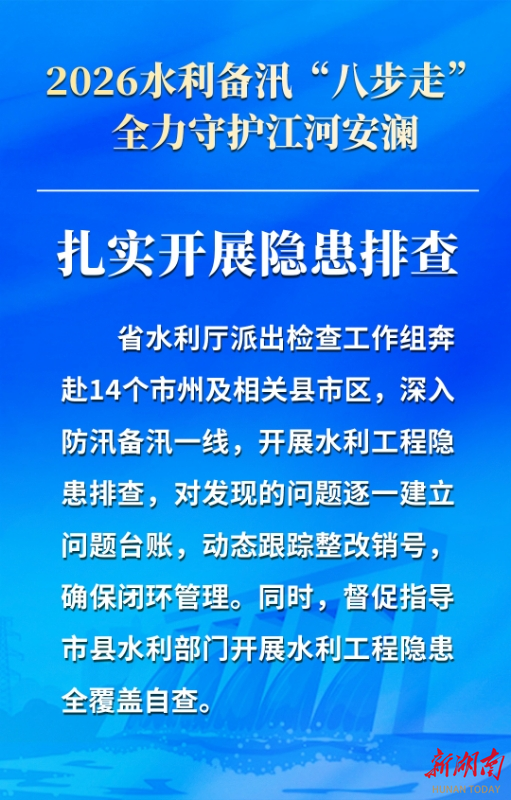 2026水利备汛“八步走”
全力守护江河安澜

扎实开展隐患排查

省水利厅派出检查工作组奔赴14个市州及相关县市区，深入防汛备汛一线，开展水利工程隐患排查，对发现的问题逐一建立问题台账，动态跟踪整改销号，确保闭环管理。同时，督促指导市县水利部门开展水利工程隐患全覆盖自查。

新湖南
HUNAN TODAY